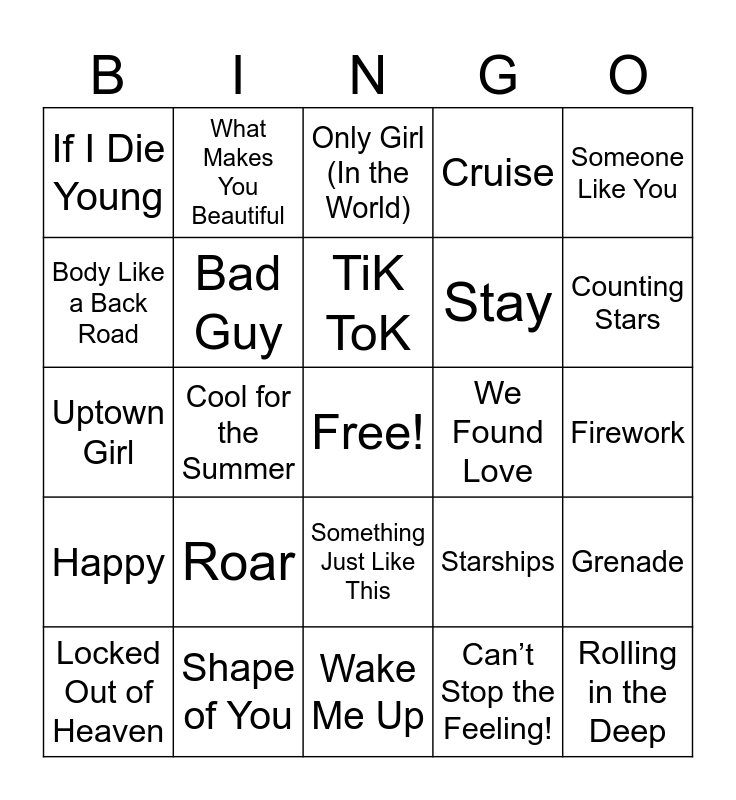 | B | I | N | G | O |
|---|---|---|---|---|
| If I Die Young | What Makes You Beautiful | Only Girl (In the World) | Cruise | Someone Like You |
| Body Like a Back Road | Bad Guy | TiK ToK | Stay | Counting Stars |
| Uptown Girl | Cool for the Summer | Free! | We Found Love | Firework |
| Happy | Roar | Something Just Like This | Starships | Grenade |
| Locked Out of Heaven | Shape of You | Wake Me Up | Can't Stop the Feeling! | Rolling in the Deep |